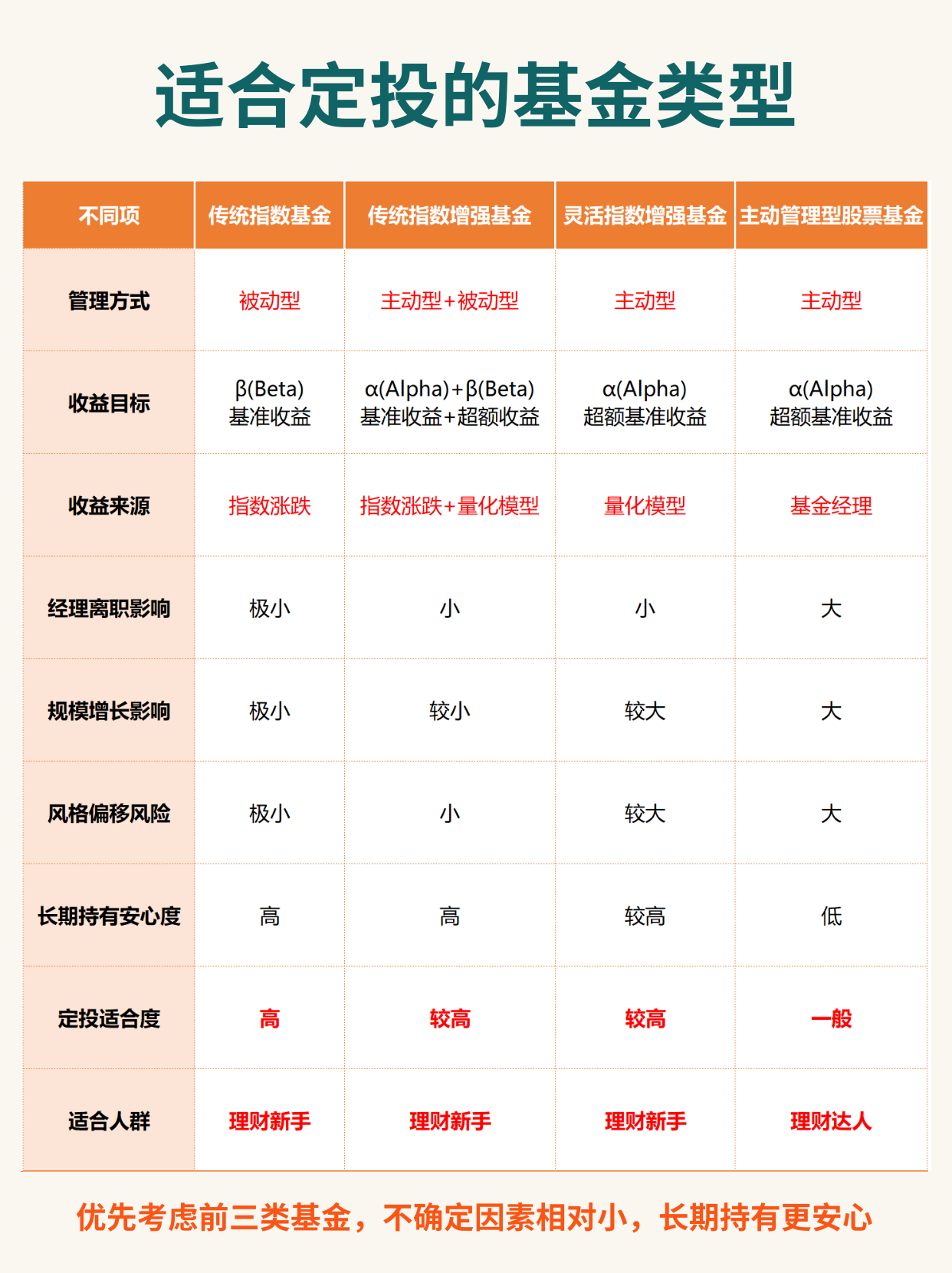 适合定投的基金类型

| 不同项 | 传统指数基金 | 传统指数增强基金 | 灵活指数增强基金 | 主动管理型股票基金 |
|---|---|---|---|---|
| 管理方式 | 被动型 | 主动型+被动型 | 主动型 | 主动型 |
| 收益目标 | β(Beta) 基准收益 | α(Alpha)+β(Beta) 基准收益+超额收益 | α(Alpha) 超额基准收益 | α(Alpha) 超额基准收益 |
| 收益来源 | 指数涨跌 | 指数涨跌+量化模型 | 量化模型 | 基金经理 |
| 经理离职影响 | 极小 | 小 | 小 | 大 |
| 规模增长影响 | 极小 | 较小 | 较大 | 大 |
| 风格偏移风险 | 极小 | 小 | 较大 | 大 |
| 长期持有安心度 | 高 | 高 | 较高 | 低 |
| 定投适合度 | 高 | 较高 | 较高 | 一般 |
| 适合人群 | 理财新手 | 理财新手 | 理财新手 | 理财达人 |

优先考虑前三类基金，不确定因素相对小，长期持有更安心